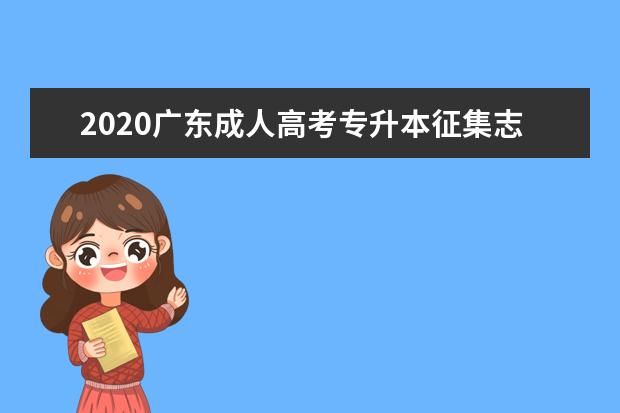 2020广东成人高考专升本征集志